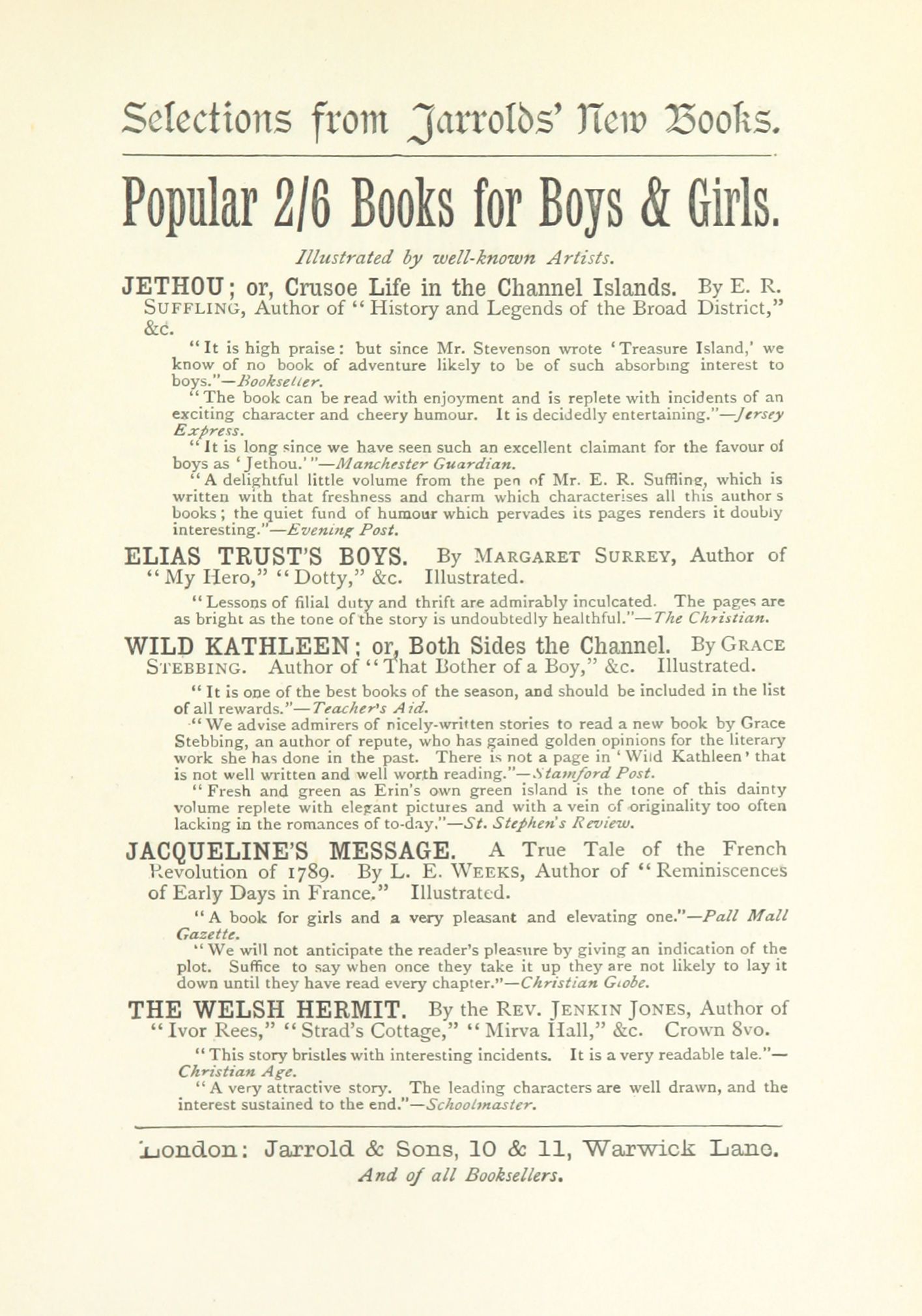 Selections from Jarrolds' New Books.

Popular 2/6 Books for Boys & Girls.

Illustrated by well-known Artists.

JETHOU; or, Crusoe Life in the Channel Islands. By E. R. SUFFLING, Author of "History and Legends of the Broad District," &c.

"It is high praise: but since Mr. Stevenson wrote 'Treasure Island,' we know of no book of adventure likely to be of such absorbing interest to boys."—Bookseller.

"The book can be read with enjoyment and is replete with incidents of an exciting character and cheery humour. It is decidedly entertaining."—Jersey Express.

"It is long since we have seen such an excellent claimant for the favour of boys as 'Jethou.'"—Manchester Guardian.

"A delightful little volume from the pen of Mr. E. R. Suffling, which is written with that freshness and charm which characterises all this author s books; the quiet fund of humour which pervades its pages renders it doubly interesting."—Evening Post.

ELIAS TRUST'S BOYS. By MARGARET SURREY, Author of "My Hero," "Dotty," &c. Illustrated.

"Lessons of filial duty and thrift are admirably inculcated. The pages are as bright as the tone of the story is undoubtedly healthful."—The Christian.

WILD KATHLEEN; or, Both Sides the Channel. By GRACE STEBBING. Author of "That Bother of a Boy," &c. Illustrated.

"It is one of the best books of the season, and should be included in the list of all rewards."—Teacher's Aid.

"We advise admirers of nicely-written stories to read a new book by Grace Stebbing, an author of repute, who has gained golden opinions for the literary work she has done in the past. There is not a page in 'Wild Kathleen' that is not well written and well worth reading."—Stamford Post.

"Fresh and green as Erin's own green island is the tone of this dainty volume replete with elegant pictures and with a vein of originality too often lacking in the romances of to-day."—St. Stephen's Review.

JACQUELINE'S MESSAGE. A True Tale of the French Revolution of 1789. By L. E. WEEKS, Author of "Reminiscences of Early Days in France." Illustrated.

"A book for girls and a very pleasant and elevating one."—Pall Mall Gazette.

"We will not anticipate the reader's pleasure by giving an indication of the plot. Suffice to say when once they take it up they are not likely to lay it down until they have read every chapter."—Christian Globe.

THE WELSH HERMIT. By the REV. JENKIN JONES, Author of "Ivor Rees," "Strad's Cottage," "Mirva Hall," &c. Crown 8vo.

"This story bristles with interesting incidents. It is a very readable tale."—Christian Age.

"A very attractive story. The leading characters are well drawn, and the interest sustained to the end."—Schoolmaster.

London: Jarrold & Sons, 10 & 11, Warwick Lane.
And of all Booksellers.